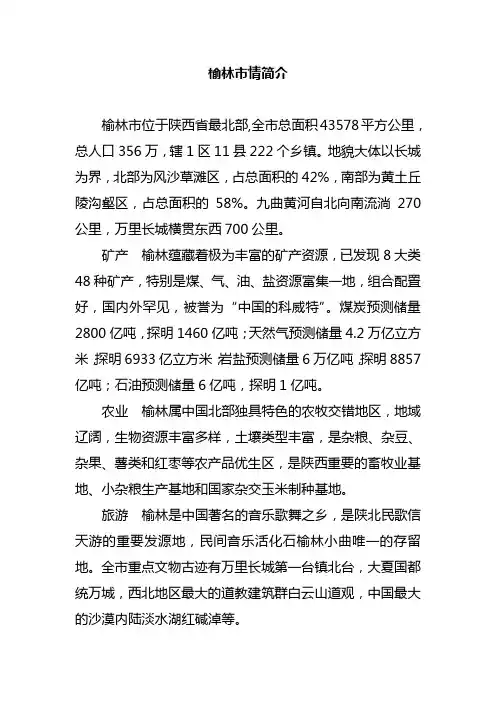 榆林市情简介

榆林市位于陕西省最北部,全市总面积 43578 平方公里，总人口 356 万，辖 1 区 11 县 222 个乡镇。地貌大体以长城为界，北部为风沙草滩区，占总面积的 42%，南部为黄土丘陵沟壑区，占总面积的 58%。九曲黄河自北向南流淌 270 公里，万里长城横贯东西 700 公里。

矿产　榆林蕴藏着极为丰富的矿产资源，已发现 8 大类 48 种矿产，特别是煤、气、油、盐资源富集一地，组合配置好，国内外罕见，被誉为“中国的科威特”。煤炭预测储量 2800 亿吨，探明 1460 亿吨；天然气预测储量 4.2 万亿立方米，探明 6933 亿立方米；岩盐预测储量 6 万亿吨，探明 8857 亿吨；石油预测储量 6 亿吨，探明 1 亿吨。

农业　榆林属中国北部独具特色的农牧交错地区，地域辽阔，生物资源丰富多样，土壤类型丰富，是杂粮、杂豆、杂果、薯类和红枣等农产品优生区，是陕西重要的畜牧业基地、小杂粮生产基地和国家杂交玉米制种基地。

旅游　榆林是中国著名的音乐歌舞之乡，是陕北民歌信天游的重要发源地，民间音乐活化石榆林小曲唯一的存留地。全市重点文物古迹有万里长城第一台镇北台，大夏国都统万城，西北地区最大的道教建筑群白云山道观，中国最大的沙漠内陆淡水湖红碱淖等。